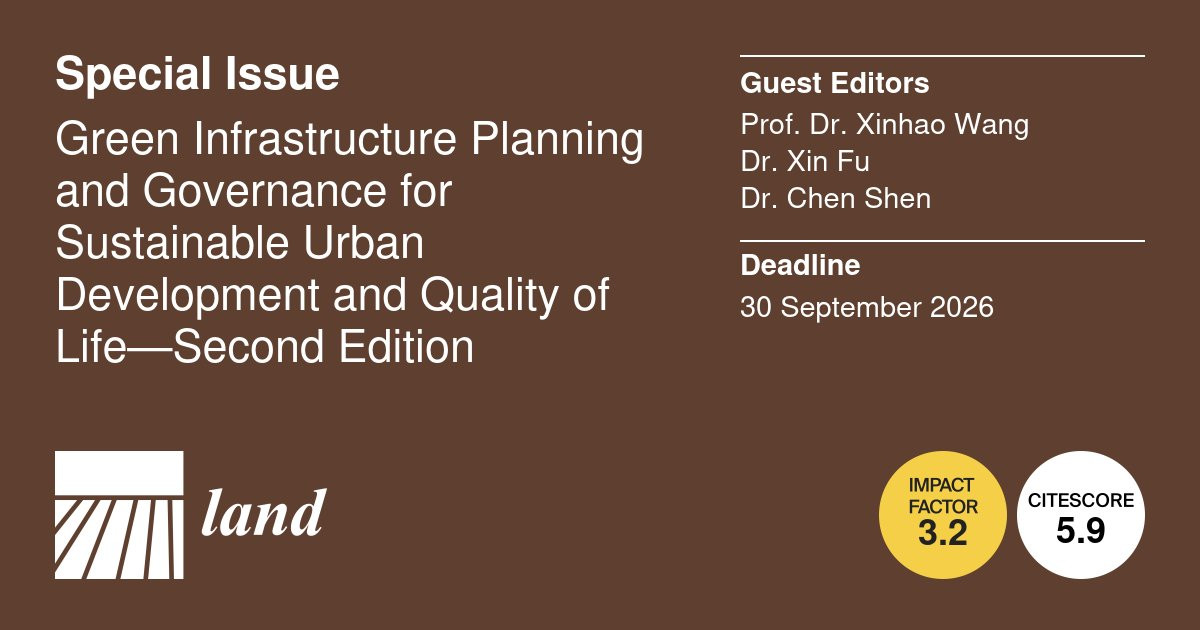 Special Issue

Green Infrastructure Planning and Governance for Sustainable Urban Development and Quality of Life—Second Edition

Guest Editors

Prof. Dr. Xinhao Wang
Dr. Xin Fu
Dr. Chen Shen

Deadline

30 September 2026

land

IMPACT FACTOR
3.2

CITESCORE
5.9